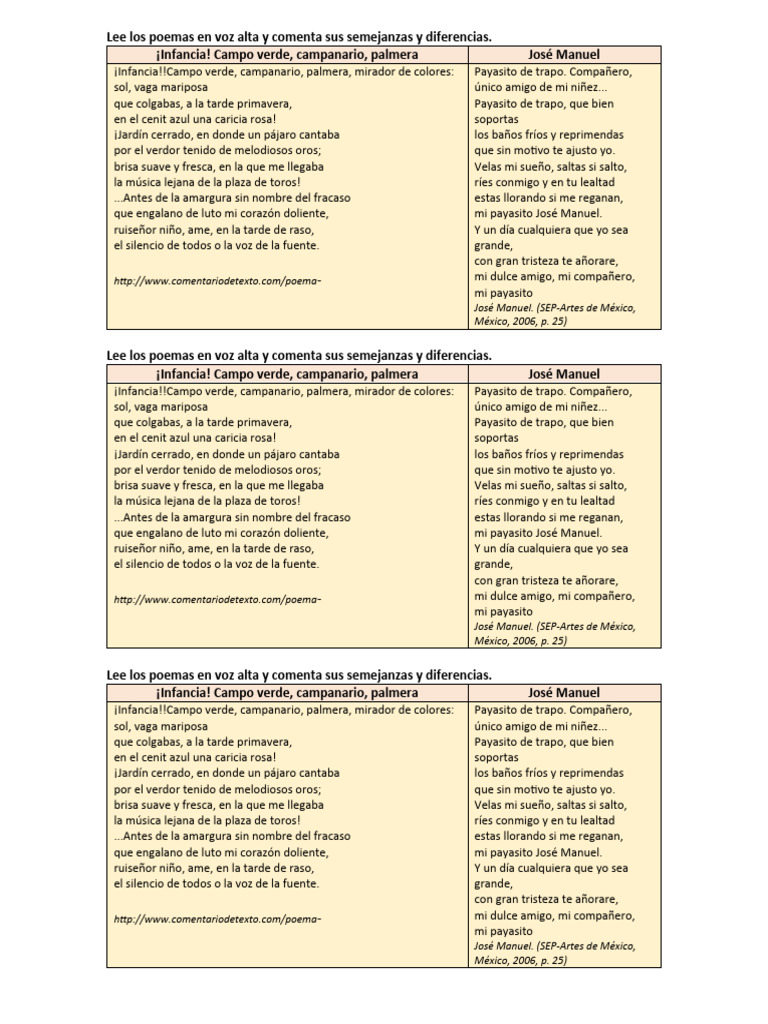 Lee los poemas en voz alta y comenta sus semejanzas y diferencias.

| ¡Infancia! Campo verde, campanario, palmera | José Manuel |
|---|---|
| ¡Infancia!!Campo verde, campanario, palmera, mirador de colores: sol, vaga mariposa que colgabas, a la tarde primavera, en el cenit azul una caricia rosa! ¡Jardín cerrado, en donde un pájaro cantaba por el verdor tenido de melodiosos oros; brisa suave y fresca, en la que me llegaba la música lejana de la plaza de toros! ...Antes de la amargura sin nombre del fracaso que engalano de luto mi corazón doliente, ruiseñor niño, ame, en la tarde de raso, el silencio de todos o la voz de la fuente. http://www.comentariodetexto.com/poema- | Payasito de trapo. Compañero, único amigo de mi niñez... Payasito de trapo, que bien soportas los baños fríos y reprimendas que sin motivo te ajusto yo. Velas mi sueño, saltas si salto, ríes conmigo y en tu lealtad estas llorando si me reganan, mi payasito José Manuel. Y un día cualquiera que yo sea grande, con gran tristeza te añorare, mi dulce amigo, mi compañero, mi payasito José Manuel. (SEP-Artes de México, México, 2006, p. 25) |

Lee los poemas en voz alta y comenta sus semejanzas y diferencias.

| ¡Infancia! Campo verde, campanario, palmera | José Manuel |
|---|---|
| ¡Infancia!!Campo verde, campanario, palmera, mirador de colores: sol, vaga mariposa que colgabas, a la tarde primavera, en el cenit azul una caricia rosa! ¡Jardín cerrado, en donde un pájaro cantaba por el verdor tenido de melodiosos oros; brisa suave y fresca, en la que me llegaba la música lejana de la plaza de toros! ...Antes de la amargura sin nombre del fracaso que engalano de luto mi corazón doliente, ruiseñor niño, ame, en la tarde de raso, el silencio de todos o la voz de la fuente. http://www.comentariodetexto.com/poema- | Payasito de trapo. Compañero, único amigo de mi niñez... Payasito de trapo, que bien soportas los baños fríos y reprimendas que sin motivo te ajusto yo. Velas mi sueño, saltas si salto, ríes conmigo y en tu lealtad estas llorando si me reganan, mi payasito José Manuel. Y un día cualquiera que yo sea grande, con gran tristeza te añorare, mi dulce amigo, mi compañero, mi payasito José Manuel. (SEP-Artes de México, México, 2006, p. 25) |

Lee los poemas en voz alta y comenta sus semejanzas y diferencias.

| ¡Infancia! Campo verde, campanario, palmera | José Manuel |
|---|---|
| ¡Infancia!!Campo verde, campanario, palmera, mirador de colores: sol, vaga mariposa que colgabas, a la tarde primavera, en el cenit azul una caricia rosa! ¡Jardín cerrado, en donde un pájaro cantaba por el verdor tenido de melodiosos oros; brisa suave y fresca, en la que me llegaba la música lejana de la plaza de toros! ...Antes de la amargura sin nombre del fracaso que engalano de luto mi corazón doliente, ruiseñor niño, ame, en la tarde de raso, el silencio de todos o la voz de la fuente. http://www.comentariodetexto.com/poema- | Payasito de trapo. Compañero, único amigo de mi niñez... Payasito de trapo, que bien soportas los baños fríos y reprimendas que sin motivo te ajusto yo. Velas mi sueño, saltas si salto, ríes conmigo y en tu lealtad estas llorando si me reganan, mi payasito José Manuel. Y un día cualquiera que yo sea grande, con gran tristeza te añorare, mi dulce amigo, mi compañero, mi payasito José Manuel. (SEP-Artes de México, México, 2006, p. 25) |